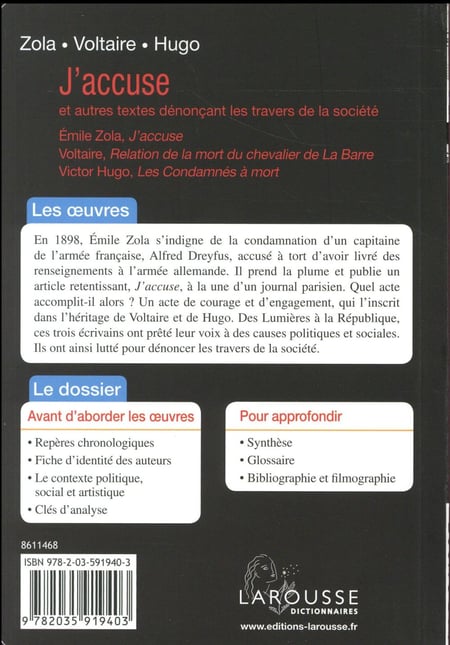 Zola • Voltaire • Hugo

J'accuse

et autres textes dénonçant les travers de la société

Émile Zola, J'accuse
Voltaire, Relation de la mort du chevalier de La Barre
Victor Hugo, Les Condamnés à mort

Les œuvres

En 1898, Émile Zola s'indigne de la condamnation d'un capitaine de l'armée française, Alfred Dreyfus, accusé à tort d'avoir livré des renseignements à l'armée allemande. Il prend la plume et publie un article retentissant, J'accuse, à la une d'un journal parisien. Quel acte accomplit-il alors ? Un acte de courage et d'engagement, qui l'inscrit dans l'héritage de Voltaire et de Hugo. Des Lumières à la République, ces trois écrivains ont prêté leur voix à des causes politiques et sociales. Ils ont ainsi lutté pour dénoncer les travers de la société.

Le dossier

Avant d'aborder les œuvres

• Repères chronologiques
• Fiche d'identité des auteurs
• Le contexte politique, social et artistique
• Clés d'analyse

Pour approfondir

• Synthèse
• Glossaire
• Bibliographie et filmographie

8611468

ISBN 978-2-03-591940-3

9 782035 919403

LAROUSSE
DICTIONNAIRES

www.editions-larousse.fr